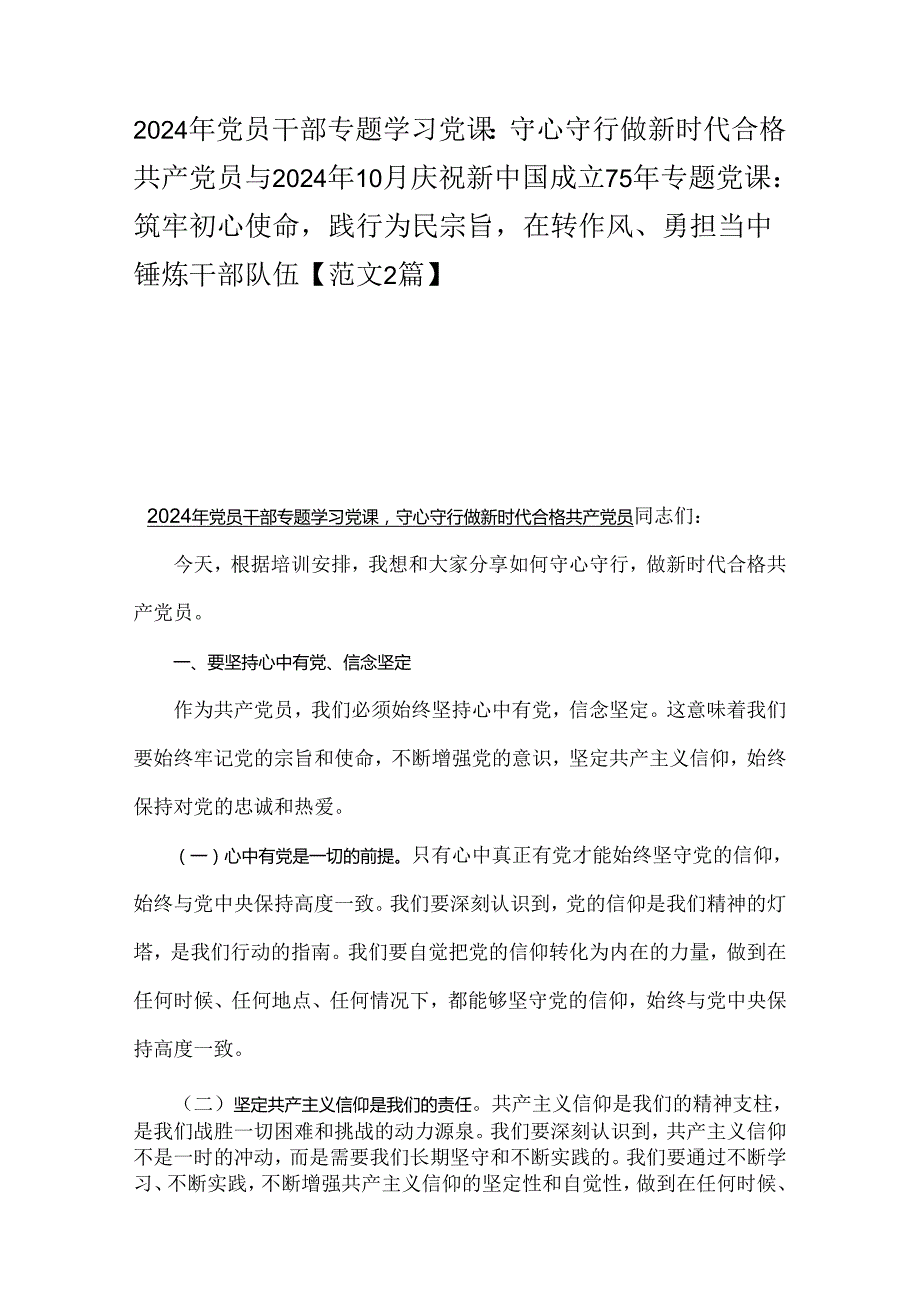 2024年党员干部专题学习党课：守心守行做新时代合格共产党员与2024年10月庆祝新中国成立75年专题党课：筑牢初心使命，践行为民宗旨，在转作风、勇担当中锤炼干部队伍【范文2篇】

2024年党员干部专题学习党课，守心守行做新时代合格共产党员同志们：

今天，根据培训安排，我想和大家分享如何守心守行，做新时代合格共产党员。

一、要坚持心中有党、信念坚定

作为共产党员，我们必须始终坚持心中有党，信念坚定。这意味着我们要始终牢记党的宗旨和使命，不断增强党的意识，坚定共产主义信仰，始终保持对党的忠诚和热爱。

（一）心中有党是一切的前提。只有心中真正有党才能始终坚守党的信仰，始终与党中央保持高度一致。我们要深刻认识到，党的信仰是我们精神的灯塔，是我们行动的指南。我们要自觉把党的信仰转化为内在的力量，做到在任何时候、任何地点、任何情况下，都能够坚守党的信仰，始终与党中央保持高度一致。

（二）坚定共产主义信仰是我们的责任。共产主义信仰是我们的精神支柱，是我们战胜一切困难和挑战的动力源泉。我们要深刻认识到，共产主义信仰不是一时的冲动，而是需要我们长期坚守和不断实践的。我们要通过不断学习、不断实践，不断增强共产主义信仰的坚定性和自觉性，做到在任何时候、